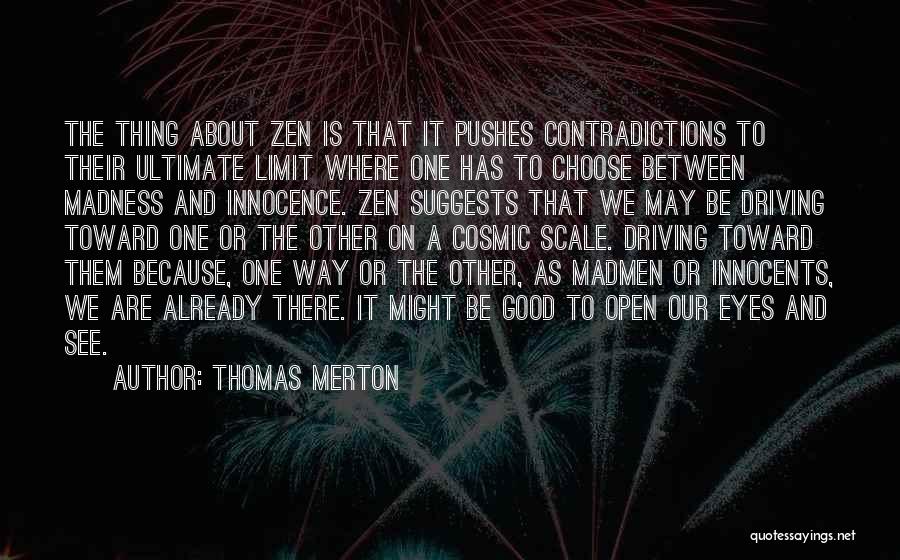 THE THING ABOUT ZEN IS THAT IT PUSHES CONTRADICTIONS TO THEIR ULTIMATE LIMIT WHERE ONE HAS TO CHOOSE BETWEEN MADNESS AND INNOCENCE. ZEN SUGGESTS THAT WE MAY BE DRIVING TOWARD ONE OR THE OTHER ON A COSMIC SCALE. DRIVING TOWARD THEM BECAUSE, ONE WAY OR THE OTHER, AS MADMEN OR INNOCENTS, WE ARE ALREADY THERE. IT MIGHT BE GOOD TO OPEN OUR EYES AND SEE.

AUTHOR: THOMAS MERTON

quotessayings.net